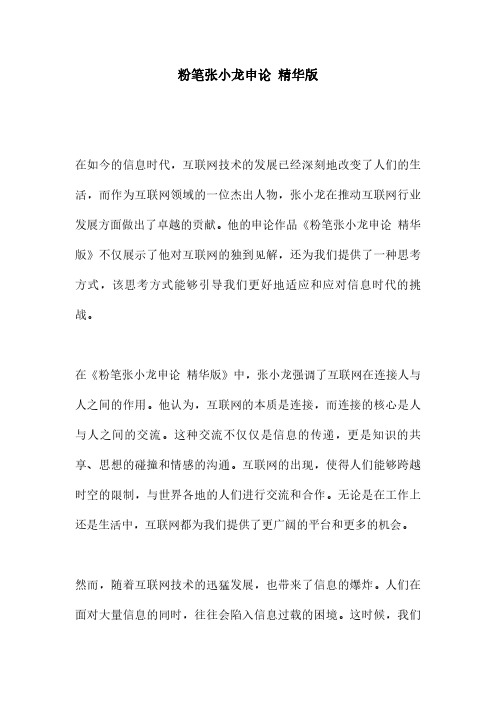 粉笔张小龙申论 精华版

在如今的信息时代，互联网技术的发展已经深刻地改变了人们的生活，而作为互联网领域的一位杰出人物，张小龙在推动互联网行业发展方面做出了卓越的贡献。他的申论作品《粉笔张小龙申论 精华版》不仅展示了他对互联网的独到见解，还为我们提供了一种思考方式，该思考方式能够引导我们更好地适应和应对信息时代的挑战。

在《粉笔张小龙申论 精华版》中，张小龙强调了互联网在连接人与人之间的作用。他认为，互联网的本质是连接，而连接的核心是人与人之间的交流。这种交流不仅仅是信息的传递，更是知识的共享、思想的碰撞和情感的沟通。互联网的出现，使得人们能够跨越时空的限制，与世界各地的人们进行交流和合作。无论是在工作上还是生活中，互联网都为我们提供了更广阔的平台和更多的机会。

然而，随着互联网技术的迅猛发展，也带来了信息的爆炸。人们在面对大量信息的同时，往往会陷入信息过载的困境。这时候，我们